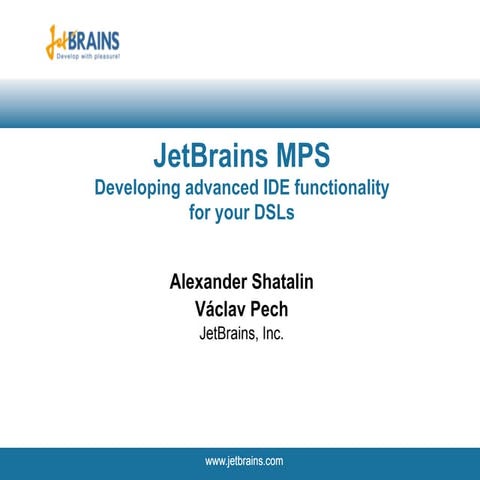 JetBRAINS
Develop with pleasure!

JetBrains MPS
Developing advanced IDE functionality for your DSLs

Alexander Shatalin
Václav Pech
JetBrains, Inc.

www.jetbrains.com